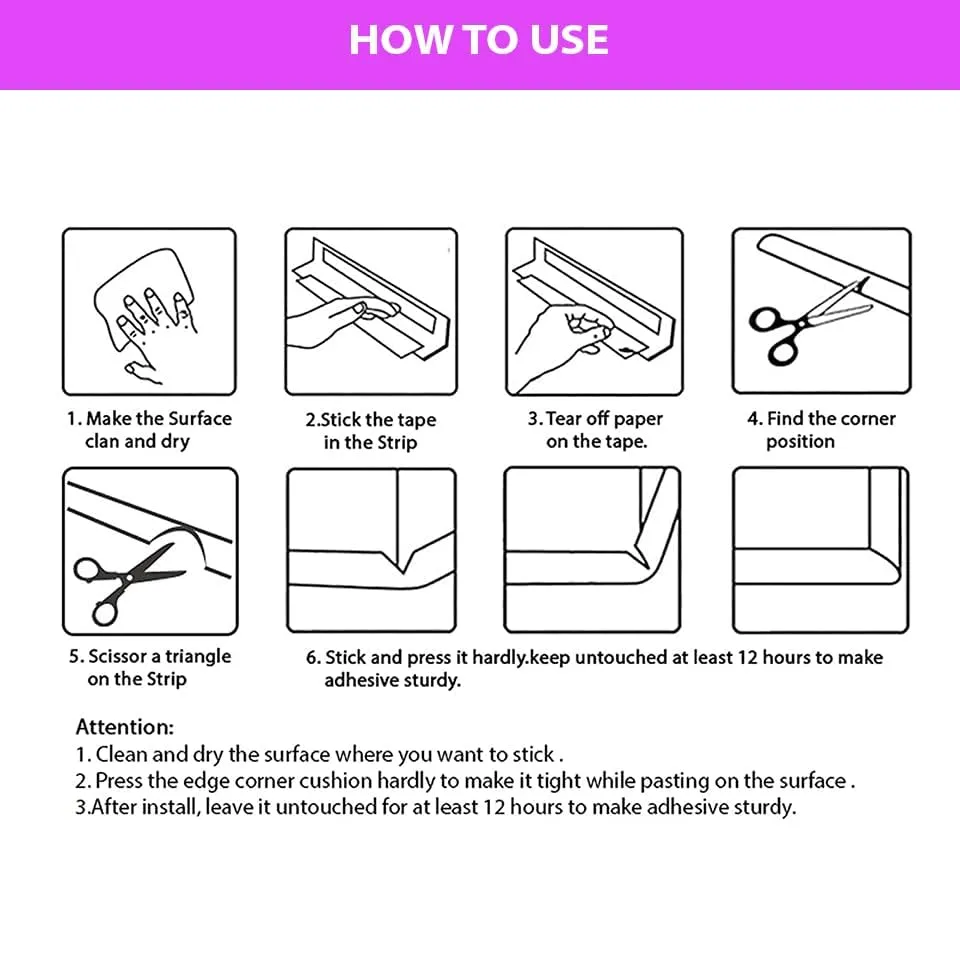 HOW TO USE

1. Make the Surface clan and dry

2.Stick the tape in the Strip

3. Tear off paper on the tape.

4. Find the corner position

5. Scissor a triangle on the Strip

6. Stick and press it hardly.keep untouched at least 12 hours to make adhesive sturdy.

Attention:
1. Clean and dry the surface where you want to stick .
2. Press the edge corner cushion hardly to make it tight while pasting on the surface .
3.After install, leave it untouched for at least 12 hours to make adhesive sturdy.